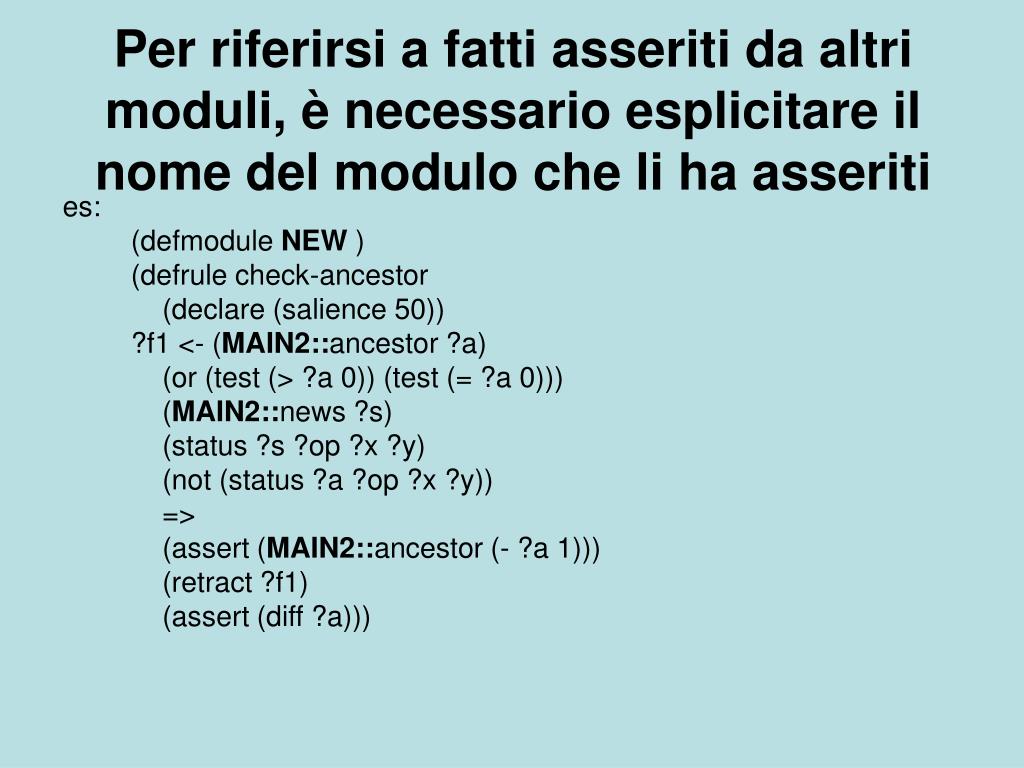 Per riferirsi a fatti asseriti da altri moduli, è necessario esplicitare il nome del modulo che li ha asseriti

es:
(defmodule NEW )
(defrule check-ancestor
(declare (salience 50))
?f1 <- (MAIN2::ancestor ?a)
(or (test (> ?a 0)) (test (= ?a 0)))
(MAIN2::news ?s)
(status ?s ?op ?x ?y)
(not (status ?a ?op ?x ?y))
=>
(assert (MAIN2::ancestor (- ?a 1)))
(retract ?f1)
(assert (diff ?a)))